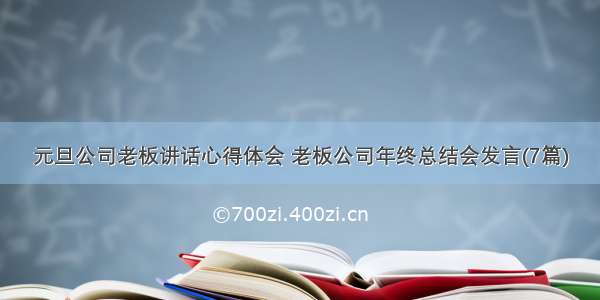 元旦公司老板讲话心得体会 老板公司年终总结会发言(7篇)

©700zi.400zi.cn